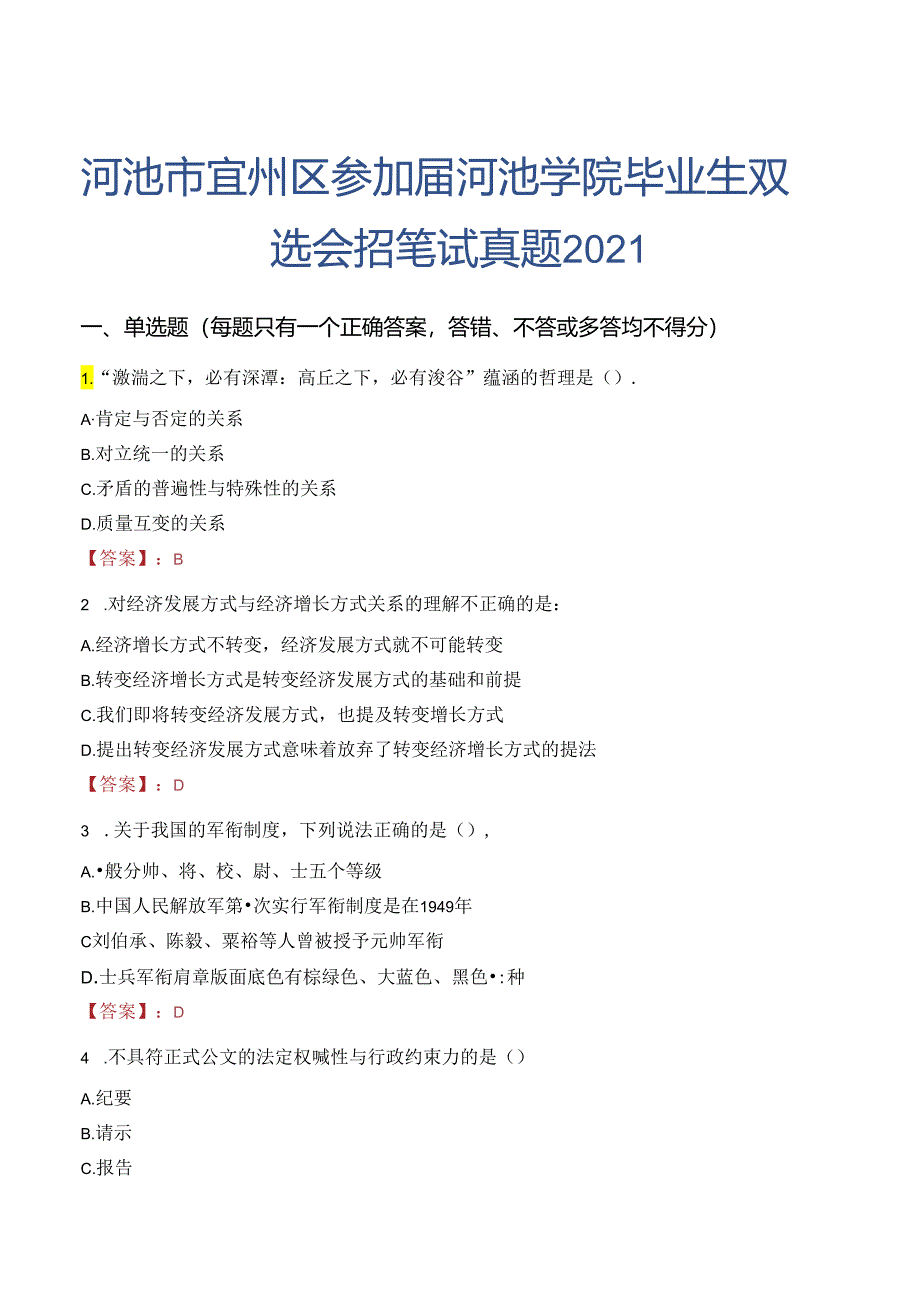 河池市宜州区参加届河池学院毕业生双选会招笔试真题2021

一、单选题（每题只有一个正确答案，答错、不答或多答均不得分）

1.“激湍之下，必有深潭：高丘之下，必有浚谷”蕴涵的哲理是（）.

A·肯定与否定的关系

B.对立统一的关系

C.矛盾的普遍性与特殊性的关系

D.质量互变的关系

【答案】：B

2 .对经济发展方式与经济增长方式关系的理解不正确的是：

A.经济增长方式不转变，经济发展方式就不可能转变

B.转变经济增长方式是转变经济发展方式的基础和前提

C.我们即将转变经济发展方式，也提及转变增长方式

D.提出转变经济发展方式意味着放弃了转变经济增长方式的提法

【答案】：D

3 .关于我国的军衔制度，下列说法正确的是（），

A.•般分帅、将、校、尉、士五个等级

B.中国人民解放军第•次实行军衔制度是在1949年

C刘伯承、陈毅、粟裕等人曾被授予元帅军衔

D.士兵军衔肩章版面底色有棕绿色、大蓝色、黑色•:种

【答案】：D

4 .不具符正式公文的法定权喊性与行政约束力的是（）

A.纪要

B.请示

C.报告